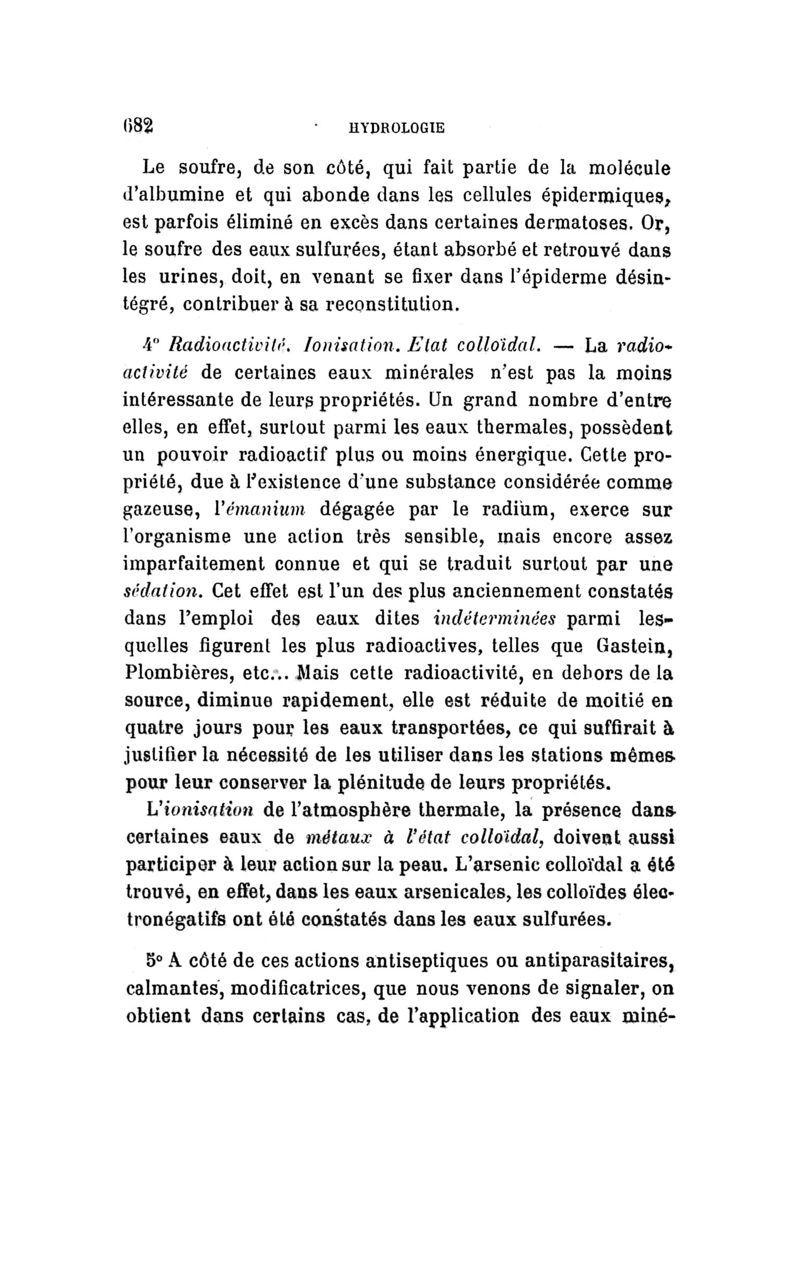 682 HYDROLOGIE

Le soufre, de son côté, qui fait partie de la molécule d'albumine et qui abonde dans les cellules épidermiques, est parfois éliminé en excès dans certaines dermatoses. Or, le soufre des eaux sulfurées, étant absorbé et retrouvé dans les urines, doit, en venant se fixer dans l'épiderme désintégré, contribuer à sa reconstitution.

4° Radioactivité. Ionisation. Etat colloïdal. — La radioactivité de certaines eaux minérales n'est pas la moins intéressante de leurs propriétés. Un grand nombre d'entre elles, en effet, surtout parmi les eaux thermales, possèdent un pouvoir radioactif plus ou moins énergique. Cette propriété, due à l'existence d'une substance considérée comme gazeuse, l'émanium dégagée par le radium, exerce sur l'organisme une action très sensible, mais encore assez imparfaitement connue et qui se traduit surtout par une sédation. Cet effet est l'un des plus anciennement constatés dans l'emploi des eaux dites indéterminées parmi lesquelles figurent les plus radioactives, telles que Gastein, Plombières, etc... Mais cette radioactivité, en dehors de la source, diminue rapidement, elle est réduite de moitié en quatre jours pour les eaux transportées, ce qui suffirait à justifier la nécessité de les utiliser dans les stations mêmes pour leur conserver la plénitude de leurs propriétés.

L'ionisation de l'atmosphère thermale, la présence dans certaines eaux de métaux à l'état colloïdal, doivent aussi participer à leur action sur la peau. L'arsenic colloïdal a été trouvé, en effet, dans les eaux arsenicales, les colloïdes électronégatifs ont été constatés dans les eaux sulfurées.

5° A côté de ces actions antiseptiques ou antiparasitaires, calmantes, modificatrices, que nous venons de signaler, on obtient dans certains cas, de l'application des eaux miné-